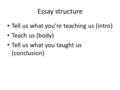 Essay structure

• Tell us what you're teaching us (intro)
• Teach us (body)
• Tell us what you taught us (conclusion)